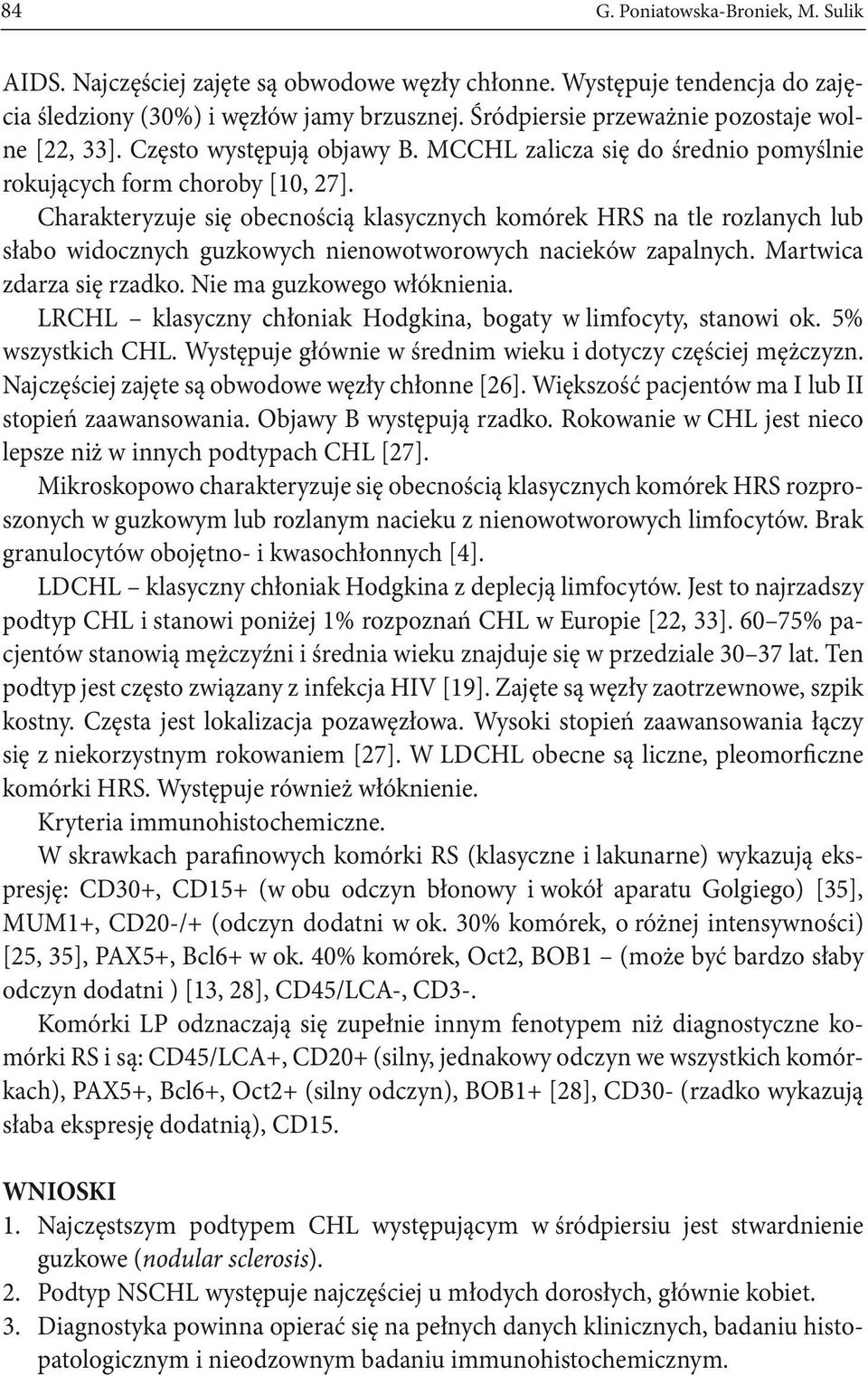 84 G. Poniatowska-Broniek, M. Sulik

AIDS. Najczęściej zajęte są obwodowe węzły chłonne. Występuje tendencja do zajęcia śledziony (30%) i węzłów jamy brzusznej. Śródpiersie przeważnie pozostaje wolne [22, 33]. Często występują objawy B. MCCHL zalicza się do średnio pomyślnie rokujących form choroby [10, 27].

Charakteryzuje się obecnością klasycznych komórek HRS na tle rozlanych lub słabo widocznych guzkowych nienowotworowych nacieków zapalnych. Martwica zdarza się rzadko. Nie ma guzkowego włóknienia.

LRCHL – klasyczny chłoniak Hodgkina, bogaty w limfocyty, stanowi ok. 5% wszystkich CHL. Występuje głównie w średnim wieku i dotyczy częściej mężczyzn. Najczęściej zajęte są obwodowe węzły chłonne [26]. Większość pacjentów ma I lub II stopień zaawansowania. Objawy B występują rzadko. Rokowanie w CHL jest nieco lepsze niż w innych podtypach CHL [27].

Mikroskopowo charakteryzuje się obecnością klasycznych komórek HRS rozproszonych w guzkowym lub rozlanym nacieku z nienowotworowych limfocytów. Brak granulocytów obojętno- i kwasochłonnych [4].

LDCHL – klasyczny chłoniak Hodgkina z deplecją limfocytów. Jest to najrzadszy podtyp CHL i stanowi poniżej 1% rozpoznań CHL w Europie [22, 33]. 60–75% pacjentów stanowią mężczyźni i średnia wieku znajduje się w przedziale 30–37 lat. Ten podtyp jest często związany z infekcja HIV [19]. Zajęte są węzły zaotrzewnowe, szpik kostny. Częsta jest lokalizacja pozawęzłowa. Wysoki stopień zaawansowania łączy się z niekorzystnym rokowaniem [27]. W LDCHL obecne są liczne, pleomorficzne komórki HRS. Występuje również włóknienie.

Kryteria immunohistochemiczne.

W skrawkach parafinowych komórki RS (klasyczne i lakunarne) wykazują ekspresję: CD30+, CD15+ (w obu odczyn błonowy i wokół aparatu Golgiego) [35], MUM1+, CD20-/+ (odczyn dodatni w ok. 30% komórek, o różnej intensywności) [25, 35], PAX5+, Bcl6+ w ok. 40% komórek, Oct2, BOB1 – (może być bardzo słaby odczyn dodatni ) [13, 28], CD45/LCA-, CD3-.

Komórki LP odznaczają się zupełnie innym fenotypem niż diagnostyczne komórki RS i są: CD45/LCA+, CD20+ (silny, jednakowy odczyn we wszystkich komórkach), PAX5+, Bcl6+, Oct2+ (silny odczyn), BOB1+ [28], CD30- (rzadko wykazują słaba ekspresję dodatnią), CD15.

WNIOSKI
1. Najczęstszym podtypem CHL występującym w śródpiersiu jest stwardnienie guzkowe (nodular sclerosis).
2. Podtyp NSCHL występuje najczęściej u młodych dorosłych, głównie kobiet.
3. Diagnostyka powinna opierać się na pełnych danych klinicznych, badaniu histopatologicznym i nieodzownym badaniu immunohistochemicznym.